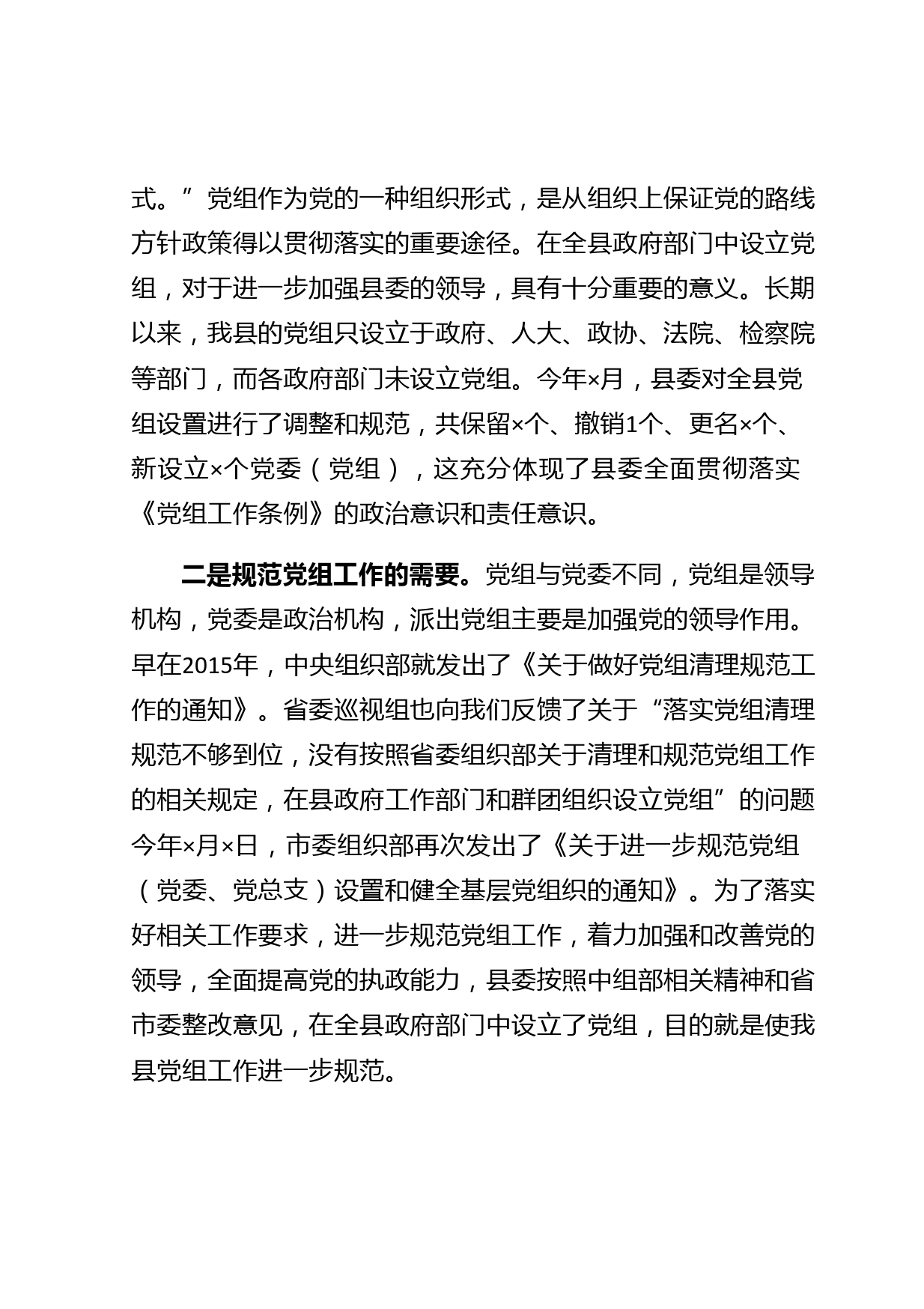 式。”党组作为党的一种组织形式，是从组织上保证党的路线方针政策得以贯彻落实的重要途径。在全县政府部门中设立党组，对于进一步加强县委的领导，具有十分重要的意义。长期以来，我县的党组只设立于政府、人大、政协、法院、检察院等部门，而各政府部门未设立党组。今年×月，县委对全县党组设置进行了调整和规范，共保留×个、撤销1个、更名×个、新设立×个党委（党组），这充分体现了县委全面贯彻落实《党组工作条例》的政治意识和责任意识。

二是规范党组工作的需要。党组与党委不同，党组是领导机构，党委是政治机构，派出党组主要是加强党的领导作用。早在2015年，中央组织部就发出了《关于做好党组清理规范工作的通知》。省委巡视组也向我们反馈了关于“落实党组清理规范不够到位，没有按照省委组织部关于清理和规范党组工作的相关规定，在县政府工作部门和群团组织设立党组”的问题今年×月×日，市委组织部再次发出了《关于进一步规范党组（党委、党总支）设置和健全基层党组织的通知》。为了落实好相关工作要求，进一步规范党组工作，着力加强和改善党的领导，全面提高党的执政能力，县委按照中组部相关精神和省市委整改意见，在全县政府部门中设立了党组，目的就是使我县党组工作进一步规范。